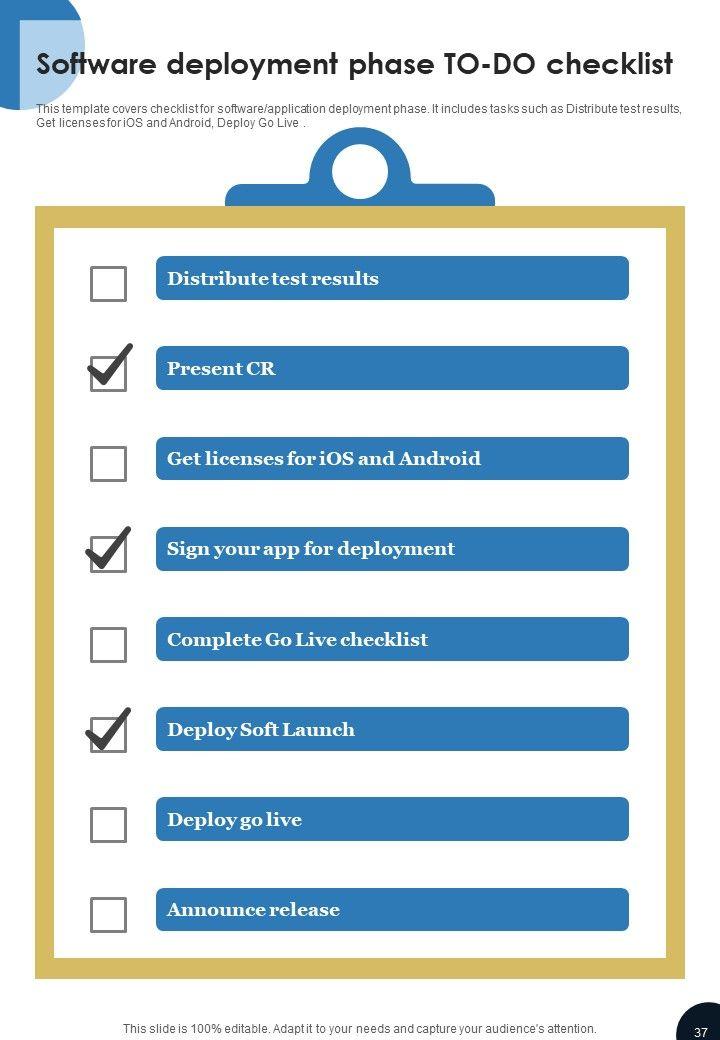 Software deployment phase TO-DO checklist

This template covers checklist for software/application deployment phase. It includes tasks such as Distribute test results, Get licenses for iOS and Android, Deploy Go Live .

☐ Distribute test results

☑ Present CR

☐ Get licenses for iOS and Android

☑ Sign your app for deployment

☐ Complete Go Live checklist

☑ Deploy Soft Launch

☐ Deploy go live

☐ Announce release

This slide is 100% editable. Adapt it to your needs and capture your audience's attention.

37